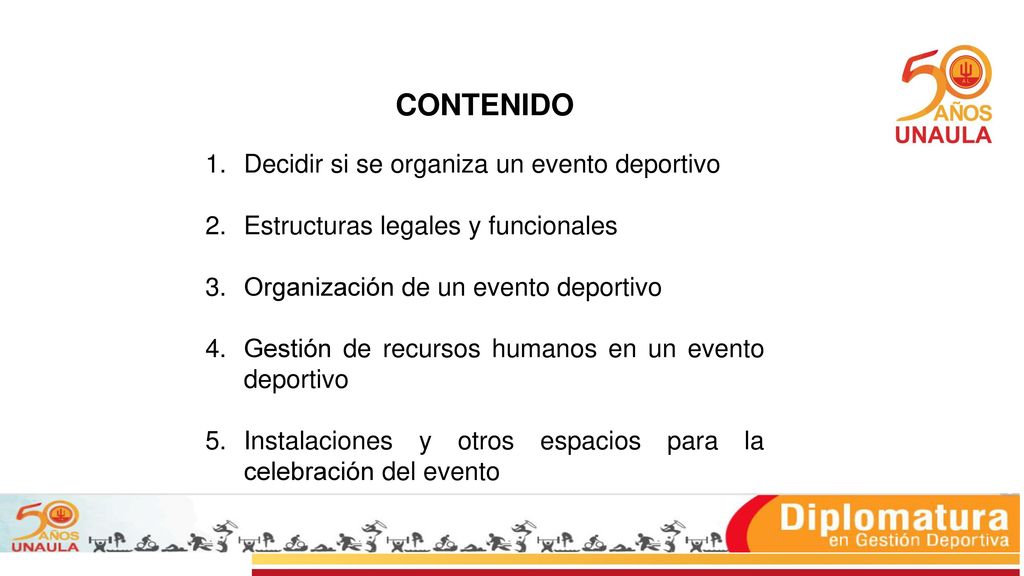 50 AÑOS UNAULA

CONTENIDO

1. Decidir si se organiza un evento deportivo

2. Estructuras legales y funcionales

3. Organización de un evento deportivo

4. Gestión de recursos humanos en un evento deportivo

5. Instalaciones y otros espacios para la celebración del evento

50 AÑOS UNAULA

Diplomatura en Gestión Deportiva